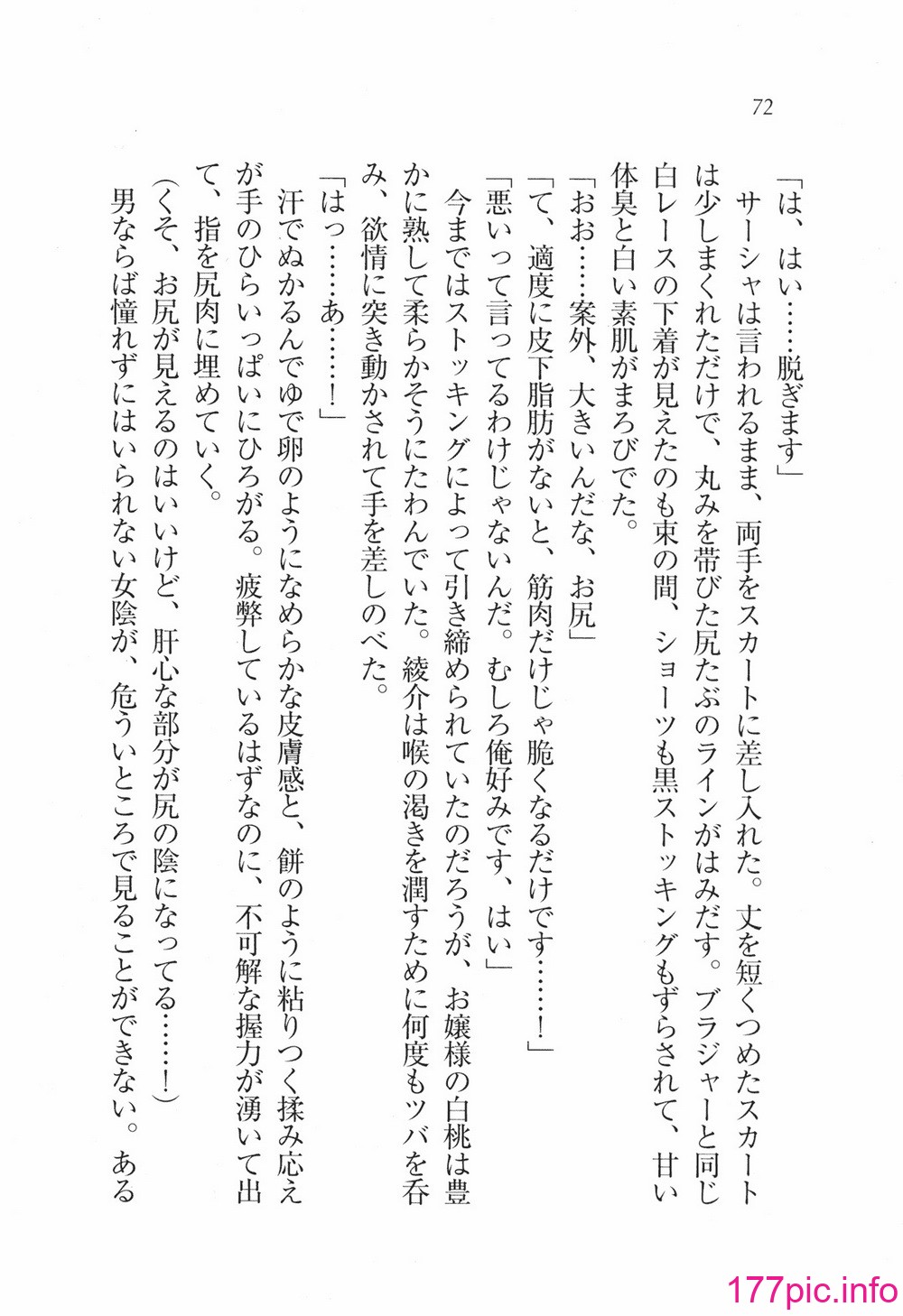 72

「は、はい……脱ぎます」

サーシャは言われるまま、両手をスカートに差し入れた。丈を短くつめたスカートは少しまくれただけで、丸みを帯びた尻たぶのラインがはみだす。ブラジャーと同じ白レースの下着が見えたのも束の間、ショーツも黒ストッキングもずらされて、甘い体臭と白い素肌がまろびでた。

「おお……案外、大きいんだな、お尻」

「て、適度に皮下脂肪がないと、筋肉だけじゃ脆くなるだけです……！」

「悪いって言ってるわけじゃないんだ。むしろ俺好みです、はい」

今まではストッキングによって引き締められていたのだろうが、お嬢様の白桃は豊かに熟して柔らかそうにたわんでいた。綾介は喉の渇きを潤すために何度もツバを呑み、欲情に突き動かされて手を差しのべた。

「はっ……あ……！」

汗でぬかるんでゆで卵のようになめらかな皮膚感と、餅のように粘りつく揉み応えが手のひらいっぱいにひろがる。疲弊しているはずなのに、不可解な握力が湧いて出て、指を尻肉に埋めていく。

（くそ、お尻が見えるのはいいけど、肝心な部分が尻の陰になってる……！）

男ならば憧れずにはいられない女陰が、危ういところで見ることができない。ある

177pic.info